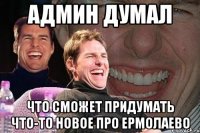 АДМИН ДУМАЛ

ЧТО СМОЖЕТ ПРИДУМАТЬ ЧТО-ТО НОВОЕ ПРО ЕРМОЛАЕВО